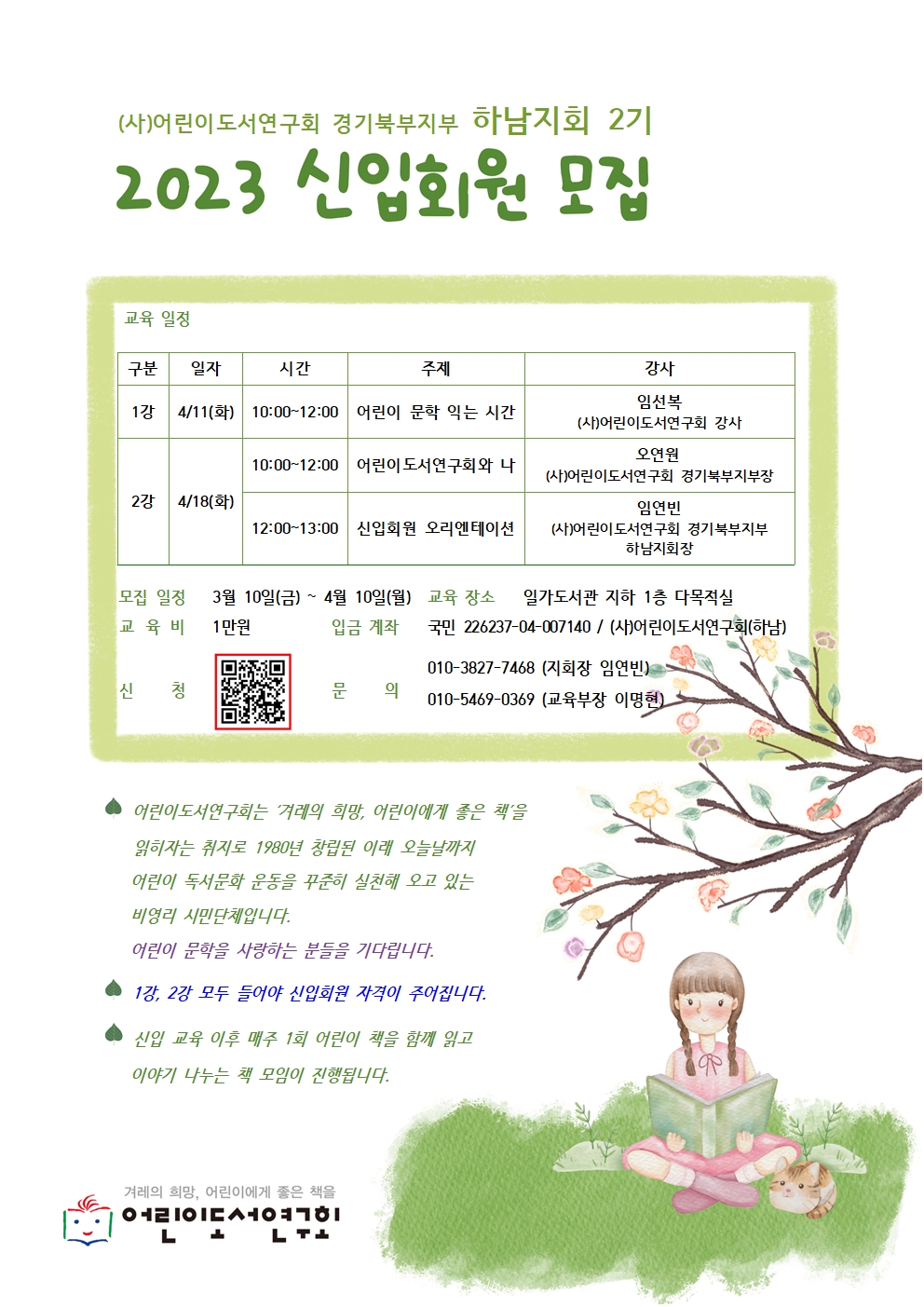 (사)어린이도서연구회 경기북부지부 하남지회 2기

2023 신입회원 모집

교육 일정

| 구분 | 일자 | 시간 | 주제 | 강사 |
|---|---|---|---|---|
| 1강 | 4/11(화) | 10:00~12:00 | 어린이 문학 익는 시간 | 임선복 (사)어린이도서연구회 강사 |
| 2강 | 4/18(화) | 10:00~12:00 | 어린이도서연구회와 나 | 오연원 (사)어린이도서연구회 경기북부지부장 |
| | | 12:00~13:00 | 신입회원 오리엔테이션 | 임연빈 (사)어린이도서연구회 경기북부지부 하남지회장 |

모집 일정 3월 10일(금) ~ 4월 10일(월) 교육 장소 일가도서관 지하 1층 다목적실

교 육 비 1만원 입금 계좌 국민 226237-04-007140 / (사)어린이도서연구회(하남)

신 청 문 의 010-3827-7468 (지회장 임연빈)
010-5469-0369 (교육부장 이명현)

어린이도서연구회는 '겨레의 희망, 어린이에게 좋은 책'을 읽히자는 취지로 1980년 창립된 이래 오늘날까지 어린이 독서문화 운동을 꾸준히 실천해 오고 있는 비영리 시민단체입니다.
어린이 문학을 사랑하는 분들을 기다립니다.

1강, 2강 모두 들어야 신입회원 자격이 주어집니다.

신입 교육 이후 매주 1회 어린이 책을 함께 읽고 이야기 나누는 책 모임이 진행됩니다.

겨레의 희망, 어린이에게 좋은 책을
어린이도서연구회